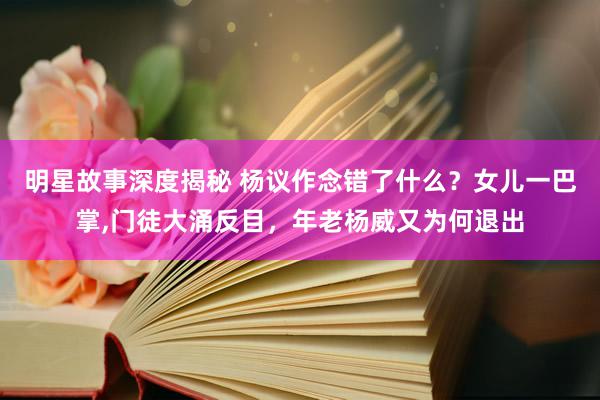 明星故事深度揭秘 杨议作念错了什么？女儿一巴掌,门徒大涌反目，年老杨威又为何退出